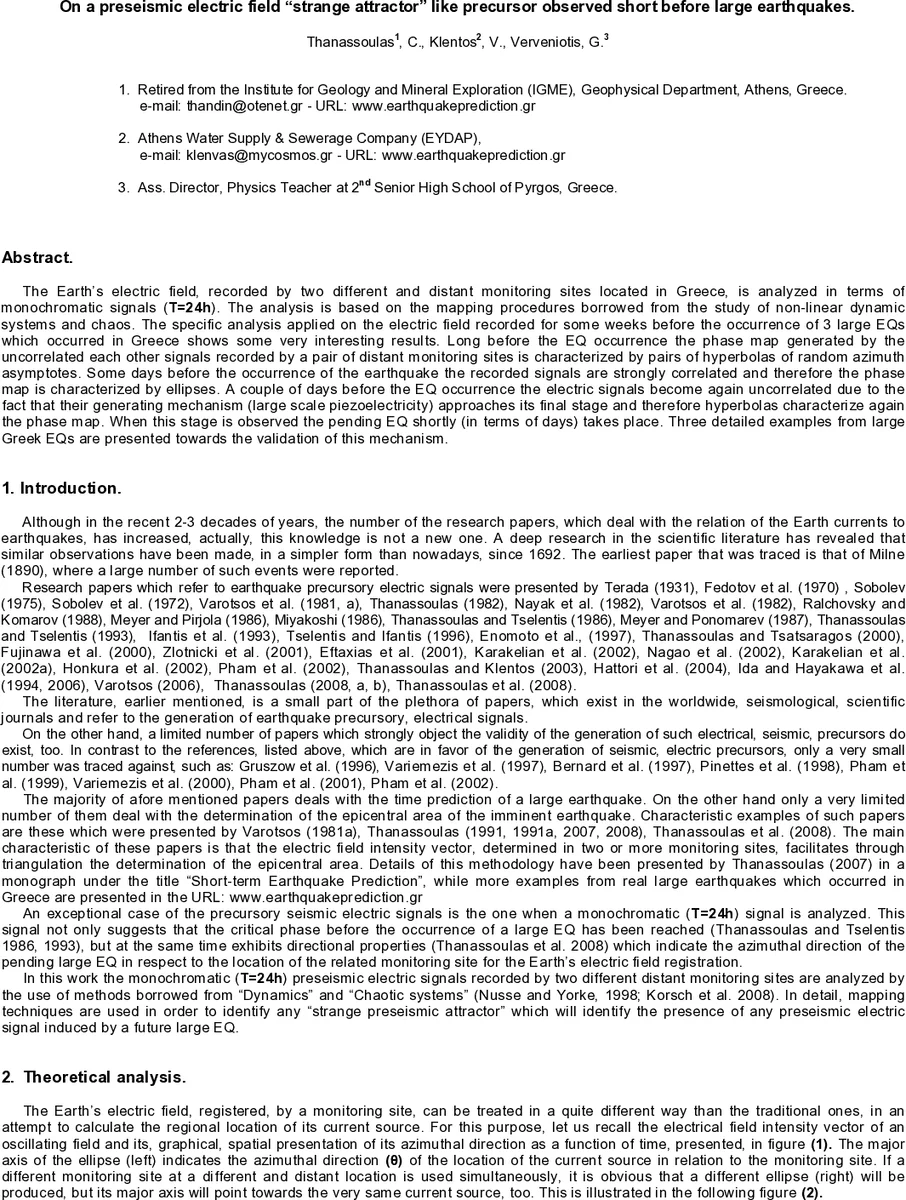 On a preseismic electric field "strange attractor" like precursor observed short before large earthquakes.

Thanassoulas$^1$, C., Klentos$^2$, V., Verveniotis, G.$^3$

1. Retired from the Institute for Geology and Mineral Exploration (IGME), Geophysical Department, Athens, Greece.
e-mail: thandin@otenet.gr - URL: www.earthquakeprediction.gr

2. Athens Water Supply & Sewerage Company (EYDAP),
e-mail: klenvas@mycosmos.gr - URL: www.earthquakeprediction.gr

3. Ass. Director, Physics Teacher at 2$^{nd}$ Senior High School of Pyrgos, Greece.

Abstract.

The Earth's electric field, recorded by two different and distant monitoring sites located in Greece, is analyzed in terms of monochromatic signals (T=24h). The analysis is based on the mapping procedures borrowed from the study of non-linear dynamic systems and chaos. The specific analysis applied on the electric field recorded for some weeks before the occurrence of 3 large EQs which occurred in Greece shows some very interesting results. Long before the EQ occurrence the phase map generated by the uncorrelated each other signals recorded by a pair of distant monitoring sites is characterized by pairs of hyperbolas of random azimuth asymptotes. Some days before the occurrence of the earthquake the recorded signals are strongly correlated and therefore the phase map is characterized by ellipses. A couple of days before the EQ occurrence the electric signals become again uncorrelated due to the fact that their generating mechanism (large scale piezoelectricity) approaches its final stage and therefore hyperbolas characterize again the phase map. When this stage is observed the pending EQ shortly (in terms of days) takes place. Three detailed examples from large Greek EQs are presented towards the validation of this mechanism.

1. Introduction.

Although in the recent 2-3 decades of years, the number of the research papers, which deal with the relation of the Earth currents to earthquakes, has increased, actually, this knowledge is not a new one. A deep research in the scientific literature has revealed that similar observations have been made, in a simpler form than nowadays, since 1692. The earliest paper that was traced is that of Milne (1890), where a large number of such events were reported.
Research papers which refer to earthquake precursory electric signals were presented by Terada (1931), Fedotov et al. (1970) , Sobolev (1975), Sobolev et al. (1972), Varotsos et al. (1981, a), Thanassoulas (1982), Nayak et al. (1982), Varotsos et al. (1982), Ralchovsky and Komarov (1988), Meyer and Pirjola (1986), Miyakoshi (1986), Thanassoulas and Tselentis (1986), Meyer and Ponomarev (1987), Thanassoulas and Tselentis (1993), Ifantis et al. (1993), Tselentis and Ifantis (1996), Enomoto et al., (1997), Thanassoulas and Tsatsaragos (2000), Fujinawa et al. (2000), Zlotnicki et al. (2001), Eftaxias et al. (2001), Karakelian et al. (2002), Nagao et al. (2002), Karakelian et al. (2002a), Honkura et al. (2002), Pham et al. (2002), Thanassoulas and Klentos (2003), Hattori et al. (2004), Ida and Hayakawa et al. (1994, 2006), Varotsos (2006), Thanassoulas (2008, a, b), Thanassoulas et al. (2008).
The literature, earlier mentioned, is a small part of the plethora of papers, which exist in the worldwide, seismological, scientific journals and refer to the generation of earthquake precursory, electrical signals.
On the other hand, a limited number of papers which strongly object the validity of the generation of such electrical, seismic, precursors do exist, too. In contrast to the references, listed above, which are in favor of the generation of seismic, electric precursors, only a very small number was traced against, such as: Gruszow et al. (1996), Variemezis et al. (1997), Bernard et al. (1997), Pinettes et al. (1998), Pham et al. (1999), Variemezis et al. (2000), Pham et al. (2001), Pham et al. (2002).
The majority of afore mentioned papers deals with the time prediction of a large earthquake. On the other hand only a very limited number of them deal with the determination of the epicentral area of the imminent earthquake. Characteristic examples of such papers are these which were presented by Varotsos (1981a), Thanassoulas (1991, 1991a, 2007, 2008), Thanassoulas et al. (2008). The main characteristic of these papers is that the electric field intensity vector, determined in two or more monitoring sites, facilitates through triangulation the determination of the epicentral area. Details of this methodology have been presented by Thanassoulas (2007) in a monograph under the title "Short-term Earthquake Prediction", while more examples from real large earthquakes which occurred in Greece are presented in the URL: www.earthquakeprediction.gr
An exceptional case of the precursory seismic electric signals is the one when a monochromatic (T=24h) signal is analyzed. This signal not only suggests that the critical phase before the occurrence of a large EQ has been reached (Thanassoulas and Tselentis 1986, 1993), but at the same time exhibits directional properties (Thanassoulas et al. 2008) which indicate the azimuthal direction of the pending large EQ in respect to the location of the related monitoring site for the Earth's electric field registration.
In this work the monochromatic (T=24h) preseismic electric signals recorded by two different distant monitoring sites are analyzed by the use of methods borrowed from "Dynamics" and "Chaotic systems" (Nusse and Yorke, 1998; Korsch et al. 2008). In detail, mapping techniques are used in order to identify any "strange preseismic attractor" which will identify the presence of any preseismic electric signal induced by a future large EQ.

2. Theoretical analysis.

The Earth's electric field, registered, by a monitoring site, can be treated in a quite different way than the traditional ones, in an attempt to calculate the regional location of its current source. For this purpose, let us recall the electrical field intensity vector of an oscillating field and its, graphical, spatial presentation of its azimuthal direction as a function of time, presented, in figure (1). The major axis of the ellipse (left) indicates the azimuthal direction (θ) of the location of the current source in relation to the monitoring site. If a different monitoring site at a different and distant location is used simultaneously, it is obvious that a different ellipse (right) will be produced, but its major axis will point towards the very same current source, too. This is illustrated in the following figure (2).